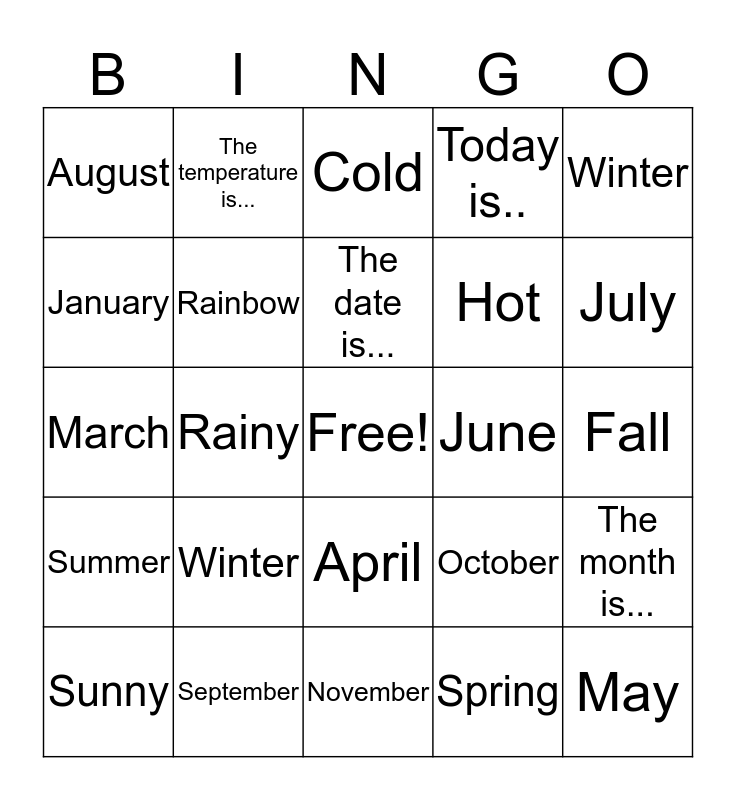 | B | I | N | G | O |
|---|---|---|---|---|
| August | The temperature is... | Cold | Today is.. | Winter |
| January | Rainbow | The date is... | Hot | July |
| March | Rainy | Free! | June | Fall |
| Summer | Winter | April | October | The month is... |
| Sunny | September | November | Spring | May |